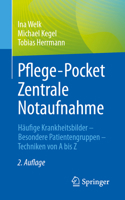 Ina Welk
Michael Kegel
Tobias Herrmann

Pflege-Pocket
Zentrale
Notaufnahme

Häufige Krankheitsbilder – Besondere Patientengruppen – Techniken von A bis Z

2. Auflage

Springer